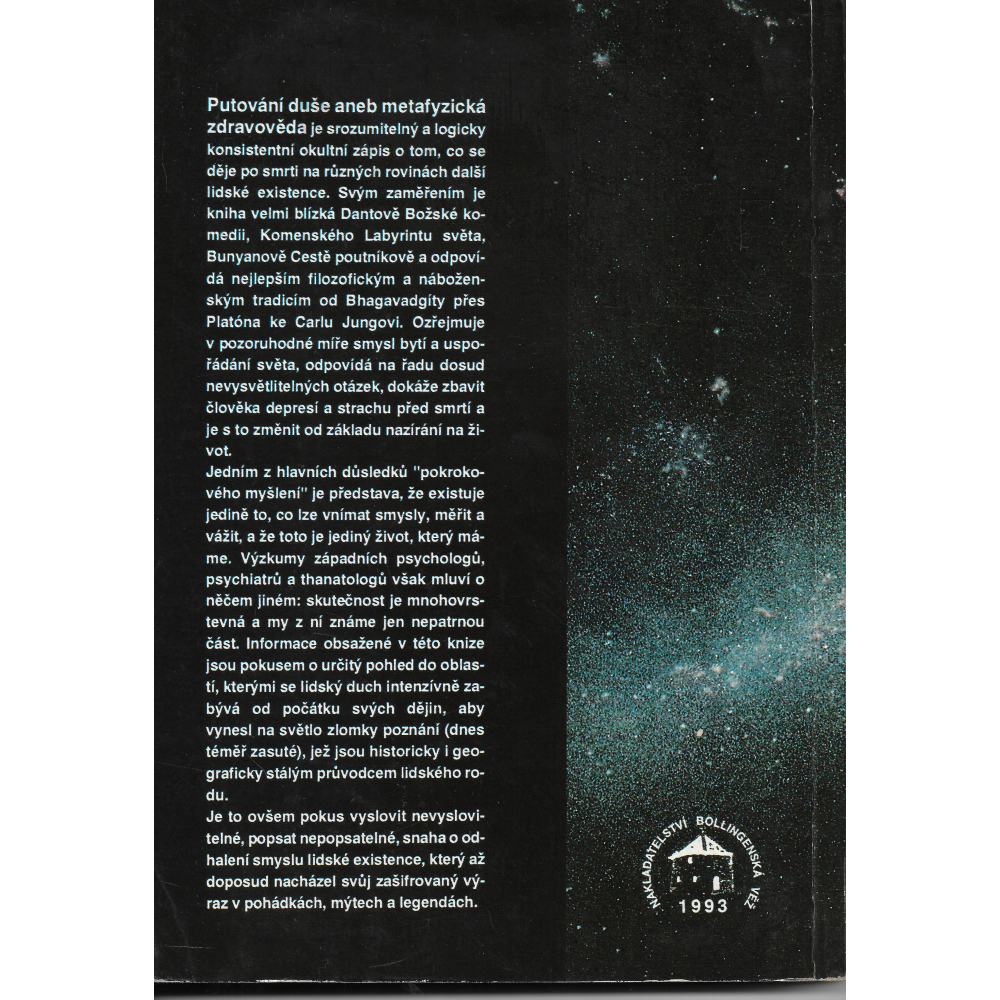 Putování duše aneb metafyzická zdravověda je srozumitelný a logicky konsistentní okultní zápis o tom, co se děje po smrti na různých rovinách další lidské existence. Svým zaměřením je kniha velmi blízká Dantově Božské komedii, Komenského Labyrintu světa, Bunyanově Cestě poutníkově a odpovídá nejlepším filozofickým a náboženským tradicím od Bhagavadgíty přes Platóna ke Carlu Jungovi. Ozřejmuje v pozoruhodné míře smysl bytí a uspořádání světa, odpovídá na řadu dosud nevysvětlitelných otázek, dokáže zbavit člověka depresí a strachu před smrtí a je s to změnit od základu nazírání na život.

Jedním z hlavních důsledků "pokrokového myšlení" je představa, že existuje jedině to, co lze vnímat smysly, měřit a vážit, a že toto je jediný život, který máme. Výzkumy západních psychologů, psychiatrů a thanatologů však mluví o něčem jiném: skutečnost je mnohovrstevná a my z ní známe jen nepatrnou část. Informace obsažené v této knize jsou pokusem o určitý pohled do oblastí, kterými se lidský duch intenzívně zabývá od počátku svých dějin, aby vynesl na světlo zlomky poznání (dnes téměř zasuté), jež jsou historicky i geograficky stálým průvodcem lidského rodu.

Je to ovšem pokus vyslovit nevyslovitelné, popsat nepopsatelné, snaha o odhalení smyslu lidské existence, který až doposud nacházel svůj zašifrovaný výraz v pohádkách, mýtech a legendách.

NAKLADATELSTVÍ BOLLINGENSKÁ VĚŽ
1993